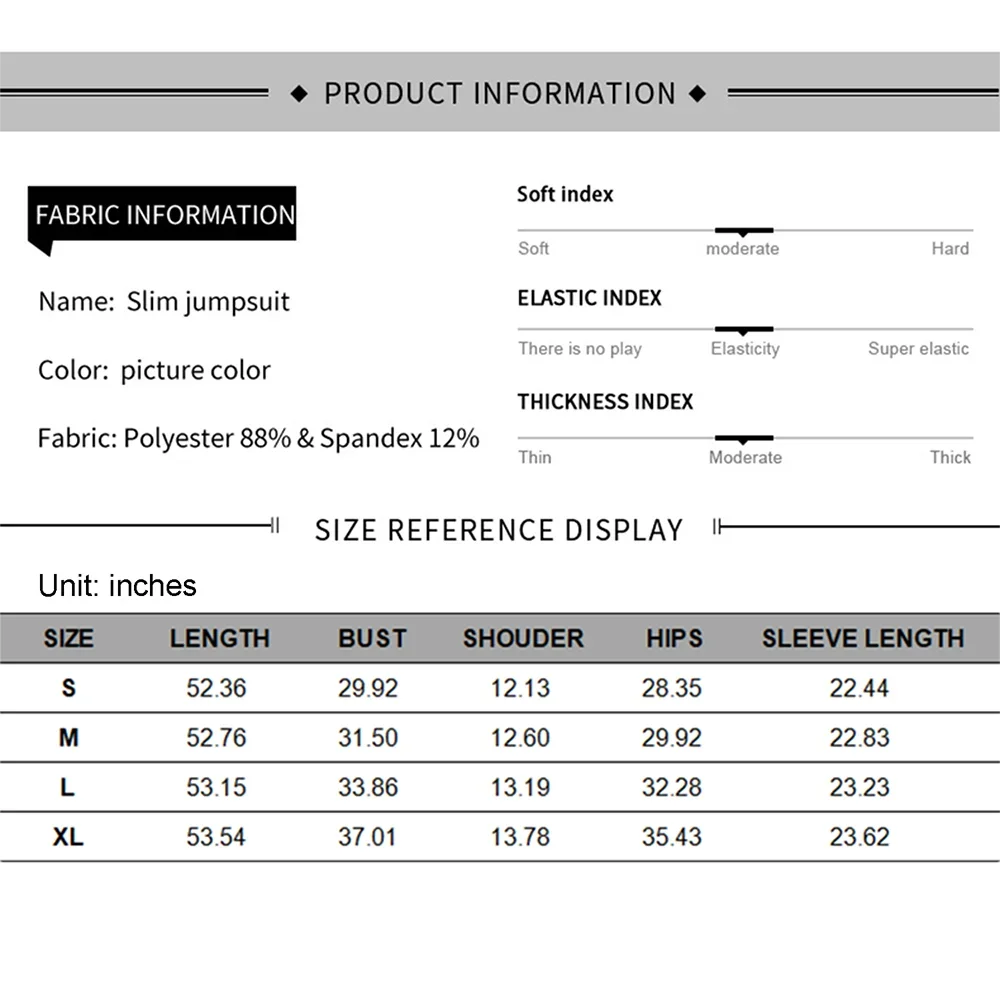 ◆ PRODUCT INFORMATION ◆

FABRIC INFORMATION

Name: Slim jumpsuit

Color: picture color

Fabric: Polyester 88% & Spandex 12%

Soft index

Soft moderate Hard

ELASTIC INDEX

There is no play Elasticity Super elastic

THICKNESS INDEX

Thin Moderate Thick

SIZE REFERENCE DISPLAY

Unit: inches

| SIZE | LENGTH | BUST | SHOUDER | HIPS | SLEEVE LENGTH |
|---|---|---|---|---|---|
| S | 52.36 | 29.92 | 12.13 | 28.35 | 22.44 |
| M | 52.76 | 31.50 | 12.60 | 29.92 | 22.83 |
| L | 53.15 | 33.86 | 13.19 | 32.28 | 23.23 |
| XL | 53.54 | 37.01 | 13.78 | 35.43 | 23.62 |